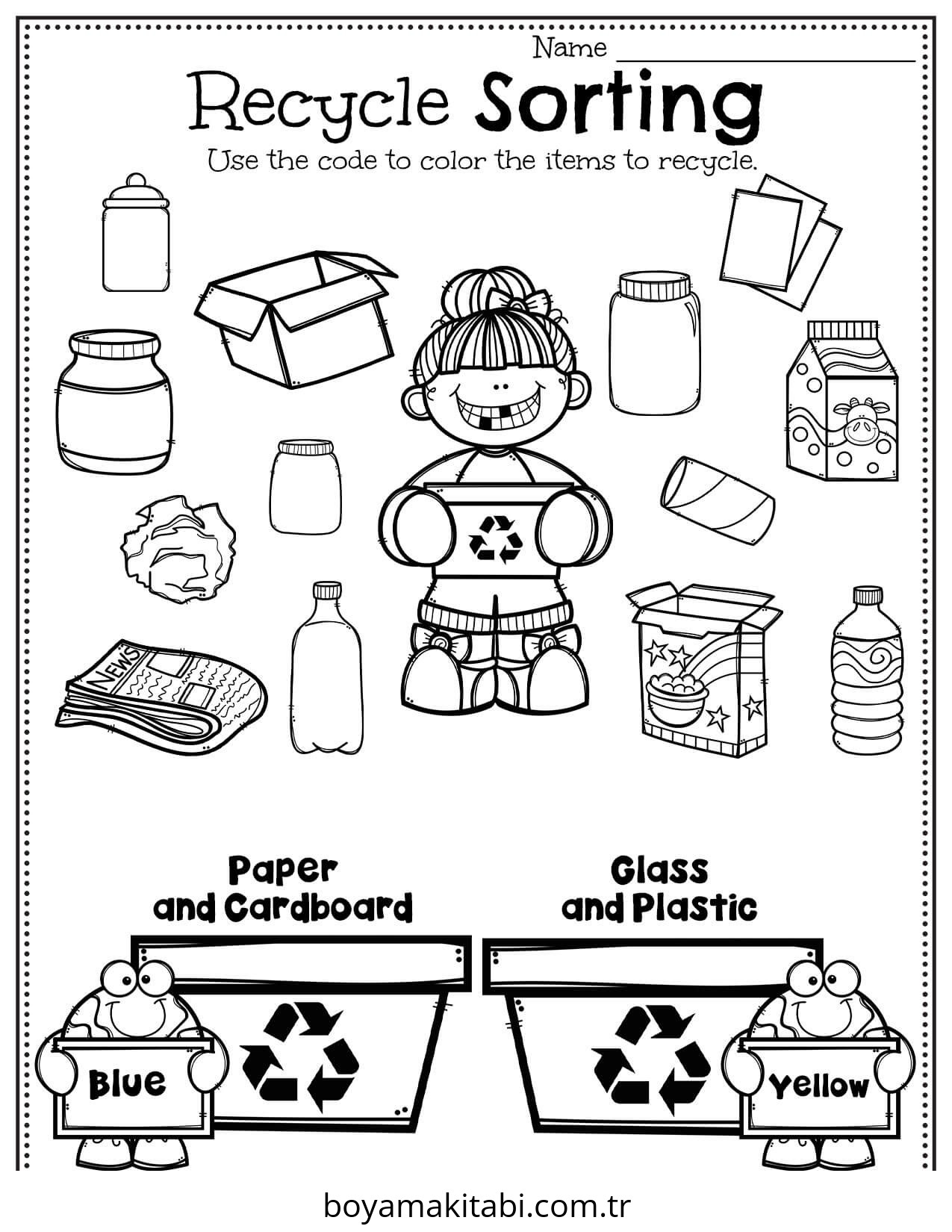 Name ____

Recycle Sorting

Use the code to color the items to recycle.

NEWS

Paper and Cardboard

Glass and Plastic

Blue

Yellow

boyamakitabi.com.tr